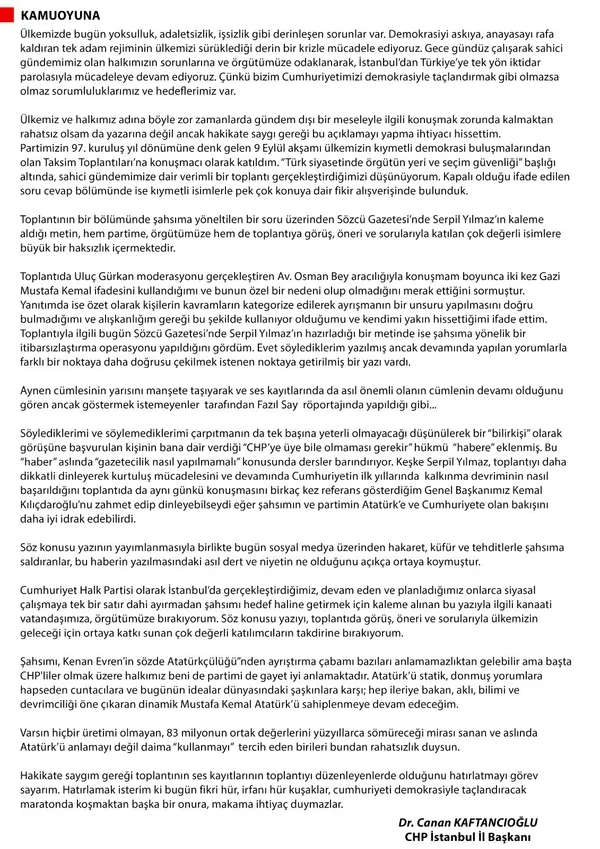 KAMUOYUNA

Ülkemizde bugün yoksulluk, adaletsizlik, işsizlik gibi derinleşen sorunlar var. Demokrasiyi askıya, anayasayı rafa kaldıran tek adam rejiminin ülkemizi sürüklediği derin bir krizle mücadele ediyoruz. Gece gündüz çalışarak sahici gündemimiz olan halkımızın sorunlarına ve örgütümüze odaklanarak, İstanbul'dan Türkiye'ye tek yön iktidar parolasıyla mücadeleye devam ediyoruz. Çünkü bizim Cumhuriyetimizi demokrasiyle taçlandırmak gibi olmazsa olmaz sorumluluklarımız ve hedeflerimiz var.

Ülkemiz ve halkımız adına böyle zor zamanlarda gündem dışı bir meseleyle ilgili konuşmak zorunda kalmaktan rahatsız olsam da yazarına değil ancak hakikate saygı gereği bu açıklamayı yapma ihtiyacı hissettim. Partimizin 97. kuruluş yıl dönümüne denk gelen 9 Eylül akşamı ülkemizin kıymetli demokrasi buluşmalarından olan Taksim Toplantıları'na konuşmacı olarak katıldım. "Türk siyasetinde örgütün yeri ve seçim güvenliği" başlığı altında, sahici gündemimize dair verimli bir toplantı gerçekleştirdiğimizi düşünüyorum. Kapalı olduğu ifade edilen soru cevap bölümünde ise kıymetli isimlerle pek çok konuya dair fikir alışverişinde bulunduk.

Toplantının bir bölümünde şahsıma yöneltilen bir soru üzerinden Sözcü Gazetesi'nde Serpil Yılmaz'ın kaleme aldığı metin, hem partime, örgütümüze hem de toplantıya görüş, öneri ve sorularıyla katılan çok değerli isimlere büyük bir haksızlık içermektedir.

Toplantıda Uluç Gürkan moderasyonu gerçekleştiren Av. Osman Bey aracılığıyla konuşmam boyunca iki kez Gazi Mustafa Kemal ifadesini kullandığımı ve bunun özel bir nedeni olup olmadığını merak ettiğini sormuştur. Yanıtımda ise özet olarak kişilerin kavramların kategorize edilerek ayrışmanın bir unsuru yapılmasını doğru bulmadığımı ve alışkanlığım gereği bu şekilde kullanıyor olduğumu ve kendimi yakın hissettiğimi ifade ettim. Toplantıyla ilgili bugün Sözcü Gazetesi'nde Serpil Yılmaz'ın hazırladığı bir metinde ise şahsıma yönelik bir itibarsızlaştırma operasyonu yapıldığını gördüm. Evet söylediklerim yazılmış ancak devamında yapılan yorumlarla farklı bir noktaya daha doğrusu çekilmek istenen noktaya getirilmiş bir yazı vardı.

Aynen cümlesinin yarısını manşete taşıyarak ve ses kayıtlarında da asıl önemli olanın cümlenin devamı olduğunu gören ancak göstermek istemeyenler tarafından Fazıl Say röportajında yapıldığı gibi...

Söylediklerimi ve söylemediklerimi çarpıtmanın da tek başına yeterli olmayacağı düşünülerek bir "bilirkişi" olarak görüşüne başvurulan kişinin bana dair verdiği "CHP'ye üye bile olmaması gerekir" hükmü "habere" eklenmiş. Bu "haber" aslında "gazetecilik nasıl yapılmamalı" konusunda dersler barındırıyor. Keşke Serpil Yılmaz, toplantıyı daha dikkatli dinleyerek kurtuluş mücadelesini ve devamında Cumhuriyetin ilk yıllarında kalkınma devriminin nasıl başarıldığını toplantıda da aynı günkü konuşmasını birkaç kez referans gösterdiğim Genel Başkanımız Kemal Kılıçdaroğlu'nu zahmet edip dinleyebilseydi eğer şahsımın ve partimin Atatürk'e ve Cumhuriyete olan bakışını daha iyi idrak edebilirdi.

Söz konusu yazının yayımlanmasıyla birlikte bugün sosyal medya üzerinden hakaret, küfür ve tehditlerle şahsıma saldıranlar, bu haberin yazılmasındaki asıl dert ve niyetin ne olduğunu açıkça ortaya koymuştur.

Cumhuriyet Halk Partisi olarak İstanbul'da gerçekleştirdiğimiz, devam eden ve planladığımız onlarca siyasal çalışmaya tek bir satır dahi ayırmadan şahsımı hedef haline getirmek için kaleme alınan bu yazıyla ilgili kanaati vatandaşımıza, örgütümüze bırakıyorum. Söz konusu yazıyı, toplantıda görüş, öneri ve sorularıyla ülkemizin geleceği için ortaya katkı sunan çok değerli katılımcıların takdirine bırakıyorum.

Şahsımı, Kenan Evren'in sözde Atatürkçülüğü"nden ayrıştırma çabamı bazıları anlamamazlıktan gelebilir ama başta CHP'liler olmak üzere halkımız beni de partimi de gayet iyi anlamaktadır. Atatürk'ü statik, donmuş yorumlara hapseden cuntacılara ve bugünün idealar dünyasındaki şaşkınlara karşı; hep ileriye bakan, aklı, bilimi ve devrimciliği öne çıkaran dinamik Mustafa Kemal Atatürk'ü sahiplenmeye devam edeceğim.

Varsın hiçbir üretimi olmayan, 83 milyonun ortak değerlerini yüzyıllarca sömüreceği mirası sanan ve aslında Atatürk'ü anlamayı değil daima "kullanmayı" tercih eden birileri bundan rahatsızlık duysun.

Hakikate saygım gereği toplantının ses kayıtlarının toplantıyı düzenleyenlerde olduğunu hatırlatmayı görev sayarım. Hatırlamak isterim ki bugün fikri hür, irfanı hür kuşaklar, cumhuriyeti demokrasiyle taçlandıracak maratonda koşmaktan başka bir onura, makama ihtiyaç duymazlar.

Dr. Canan KAFTANCIOĞLU
CHP İstanbul İl Başkanı